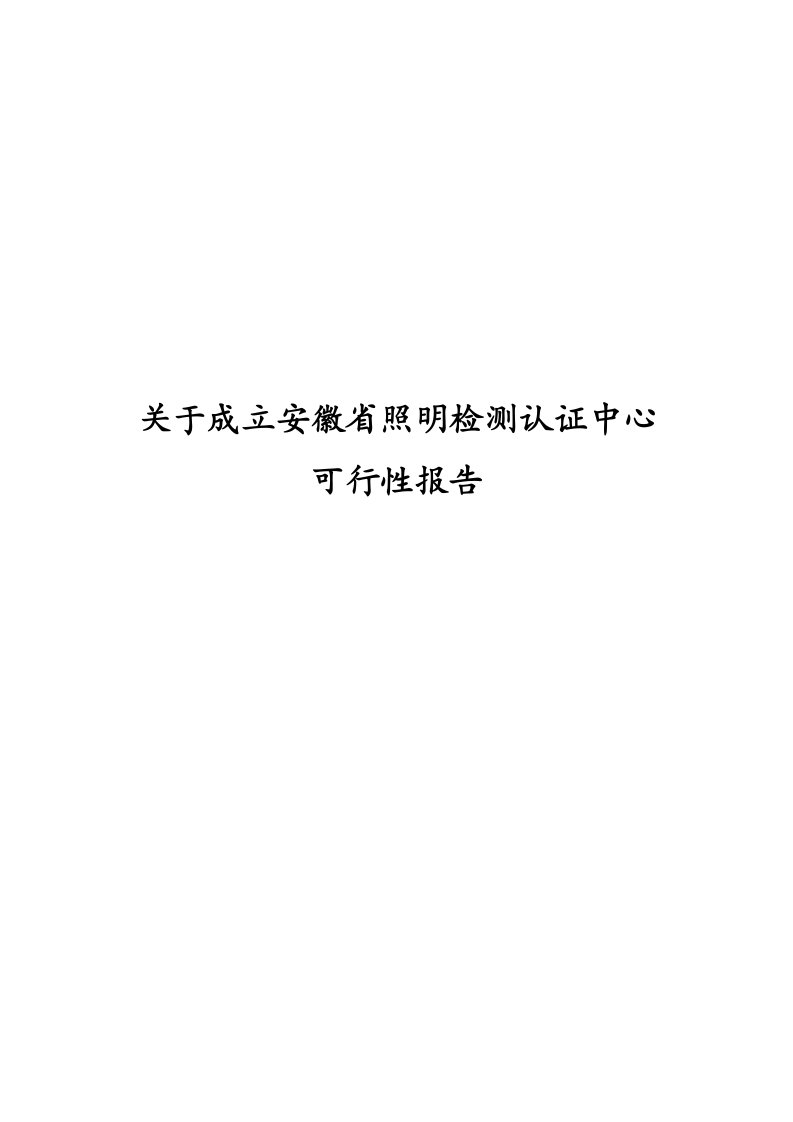 关于成立安徽省照明检测认证中心

可行性报告